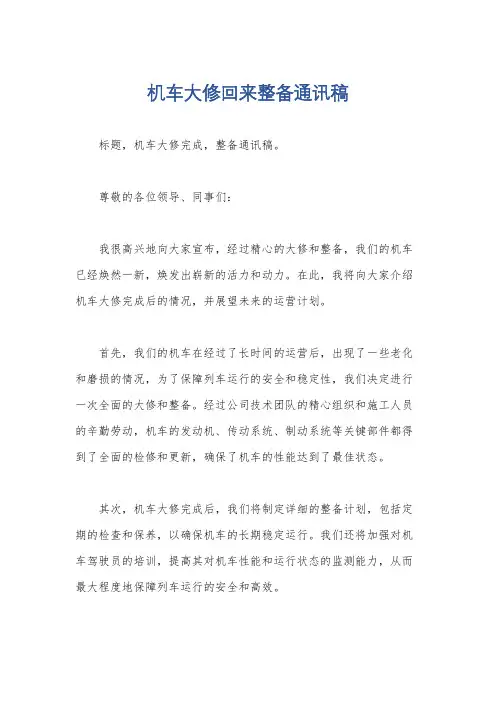 机车大修回来整备通讯稿

标题，机车大修完成，整备通讯稿。

尊敬的各位领导、同事们：

我很高兴地向大家宣布，经过精心的大修和整备，我们的机车已经焕然一新，焕发出崭新的活力和动力。在此，我将向大家介绍机车大修完成后的情况，并展望未来的运营计划。

首先，我们的机车在经过了长时间的运营后，出现了一些老化和磨损的情况，为了保障列车运行的安全和稳定性，我们决定进行一次全面的大修和整备。经过公司技术团队的精心组织和施工人员的辛勤劳动，机车的发动机、传动系统、制动系统等关键部件都得到了全面的检修和更新，确保了机车的性能达到了最佳状态。

其次，机车大修完成后，我们将制定详细的整备计划，包括定期的检查和保养，以确保机车的长期稳定运行。我们还将加强对机车驾驶员的培训，提高其对机车性能和运行状态的监测能力，从而最大程度地保障列车运行的安全和高效。